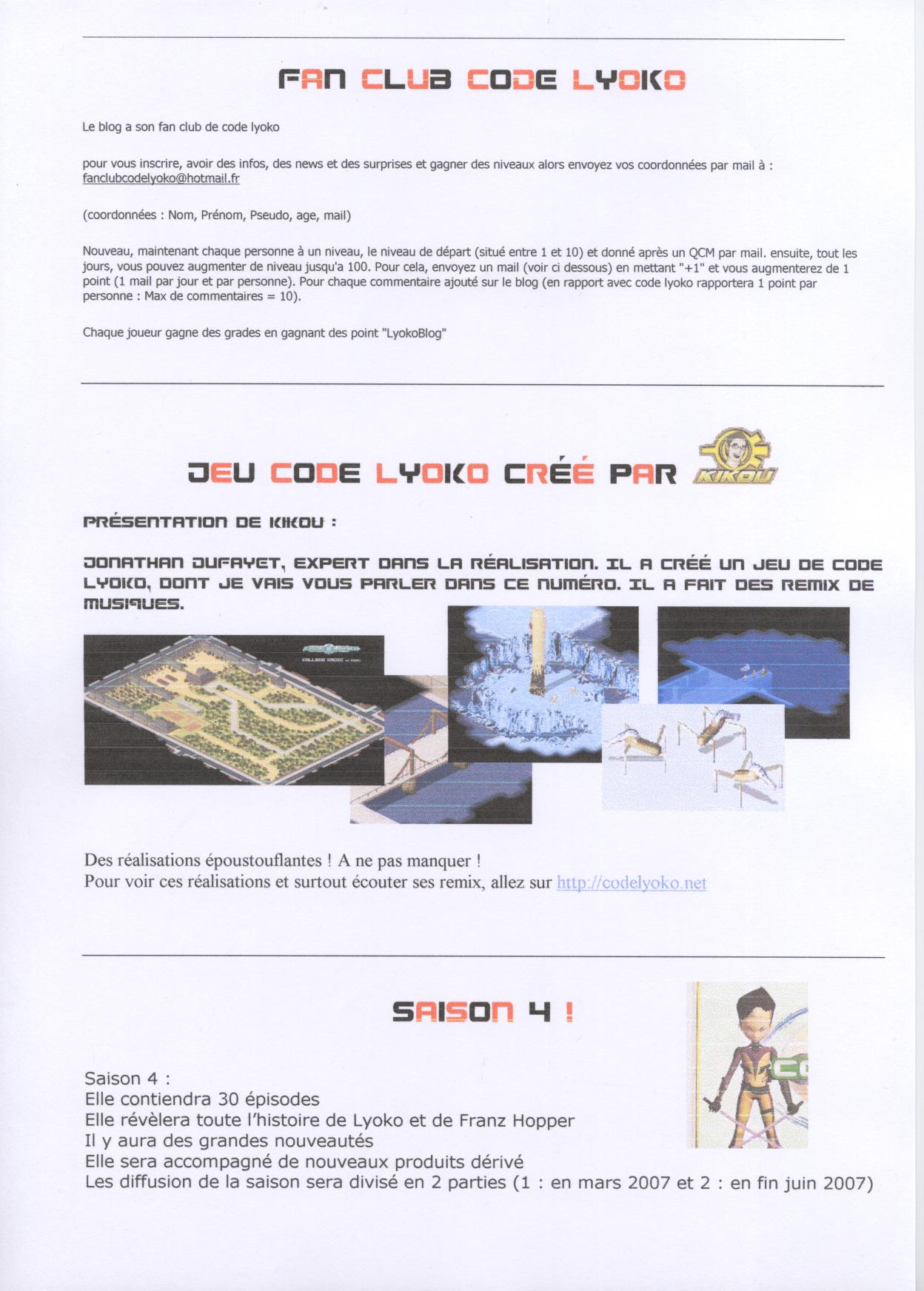 FAN CLUB CODE LYOKO

Le blog a son fan club de code lyoko

pour vous inscrire, avoir des infos, des news et des surprises et gagner des niveaux alors envoyez vos coordonnées par mail à : fanclubcodelyoko@hotmail.fr

(coordonnées : Nom, Prénom, Pseudo, age, mail)

Nouveau, maintenant chaque personne à un niveau, le niveau de départ (situé entre 1 et 10) et donné après un QCM par mail. ensuite, tout les jours, vous pouvez augmenter de niveau jusqu'a 100. Pour cela, envoyez un mail (voir ci dessous) en mettant "+1" et vous augmenterez de 1 point (1 mail par jour et par personne). Pour chaque commentaire ajouté sur le blog (en rapport avec code lyoko rapportera 1 point par personne : Max de commentaires = 10).

Chaque joueur gagne des grades en gagnant des point "LyokoBlog"

JEU CODE LYOKO CRÉÉ PAR KIKOU

PRÉSENTATION DE KIKOU :

JONATHAN DUFAYET, EXPERT DANS LA RÉALISATION. IL A CRÉÉ UN JEU DE CODE LYOKO, DONT JE VAIS VOUS PARLER DANS CE NUMÉRO. IL A FAIT DES REMIX DE MUSIQUES.

COLLEGE KADIC

Des réalisations époustouflantes ! A ne pas manquer !
Pour voir ces réalisations et surtout écouter ses remix, allez sur http://codelyoko.net

SAISON 4 !

Saison 4 :
Elle contiendra 30 épisodes
Elle révèlera toute l'histoire de Lyoko et de Franz Hopper
Il y aura des grandes nouveautés
Elle sera accompagné de nouveaux produits dérivé
Les diffusion de la saison sera divisé en 2 parties (1 : en mars 2007 et 2 : en fin juin 2007)